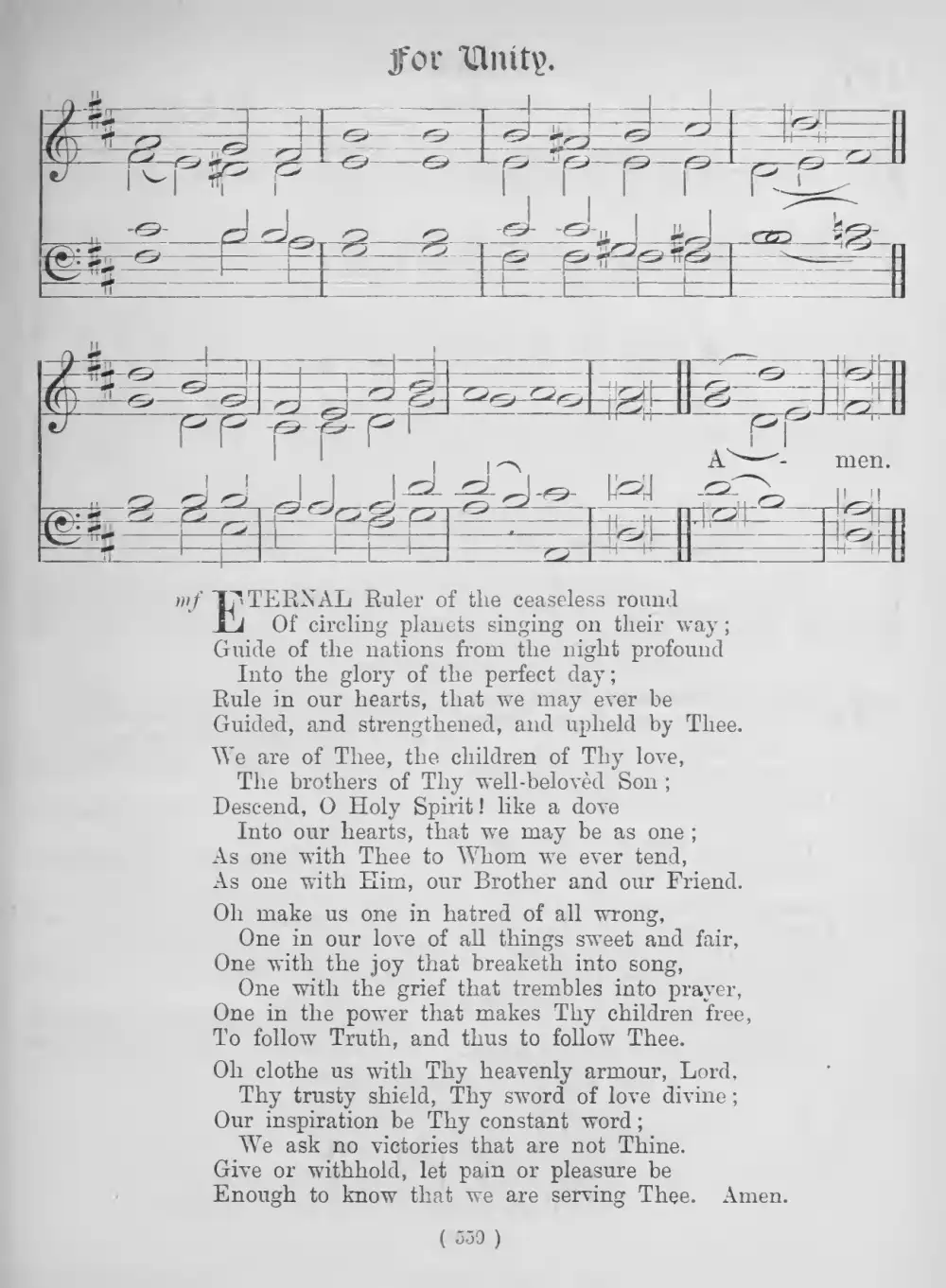 For Unity.

A - men.

mf ETERNAL Ruler of the ceaseless round
Of circling planets singing on their way;
Guide of the nations from the night profound
Into the glory of the perfect day;
Rule in our hearts, that we may ever be
Guided, and strengthened, and upheld by Thee.

We are of Thee, the children of Thy love,
The brothers of Thy well-belovèd Son;
Descend, O Holy Spirit! like a dove
Into our hearts, that we may be as one;
As one with Thee to Whom we ever tend,
As one with Him, our Brother and our Friend.

Oh make us one in hatred of all wrong,
One in our love of all things sweet and fair,
One with the joy that breaketh into song,
One with the grief that trembles into prayer,
One in the power that makes Thy children free,
To follow Truth, and thus to follow Thee.

Oh clothe us with Thy heavenly armour, Lord,
Thy trusty shield, Thy sword of love divine;
Our inspiration be Thy constant word;
We ask no victories that are not Thine.
Give or withhold, let pain or pleasure be
Enough to know that we are serving Thee. Amen.

( 559 )